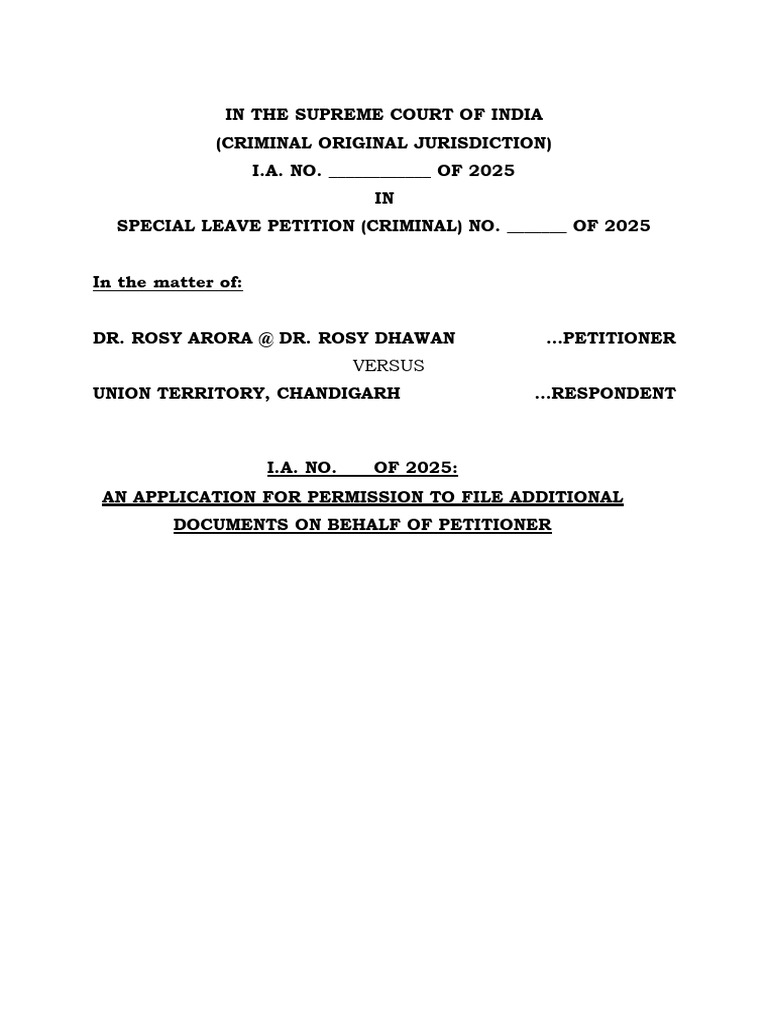 IN THE SUPREME COURT OF INDIA
(CRIMINAL ORIGINAL JURISDICTION)
I.A. NO. ____________ OF 2025
IN
SPECIAL LEAVE PETITION (CRIMINAL) NO. _______ OF 2025

In the matter of:

DR. ROSY ARORA @ DR. ROSY DHAWAN ...PETITIONER
VERSUS
UNION TERRITORY, CHANDIGARH ...RESPONDENT

I.A. NO. OF 2025:
AN APPLICATION FOR PERMISSION TO FILE ADDITIONAL DOCUMENTS ON BEHALF OF PETITIONER